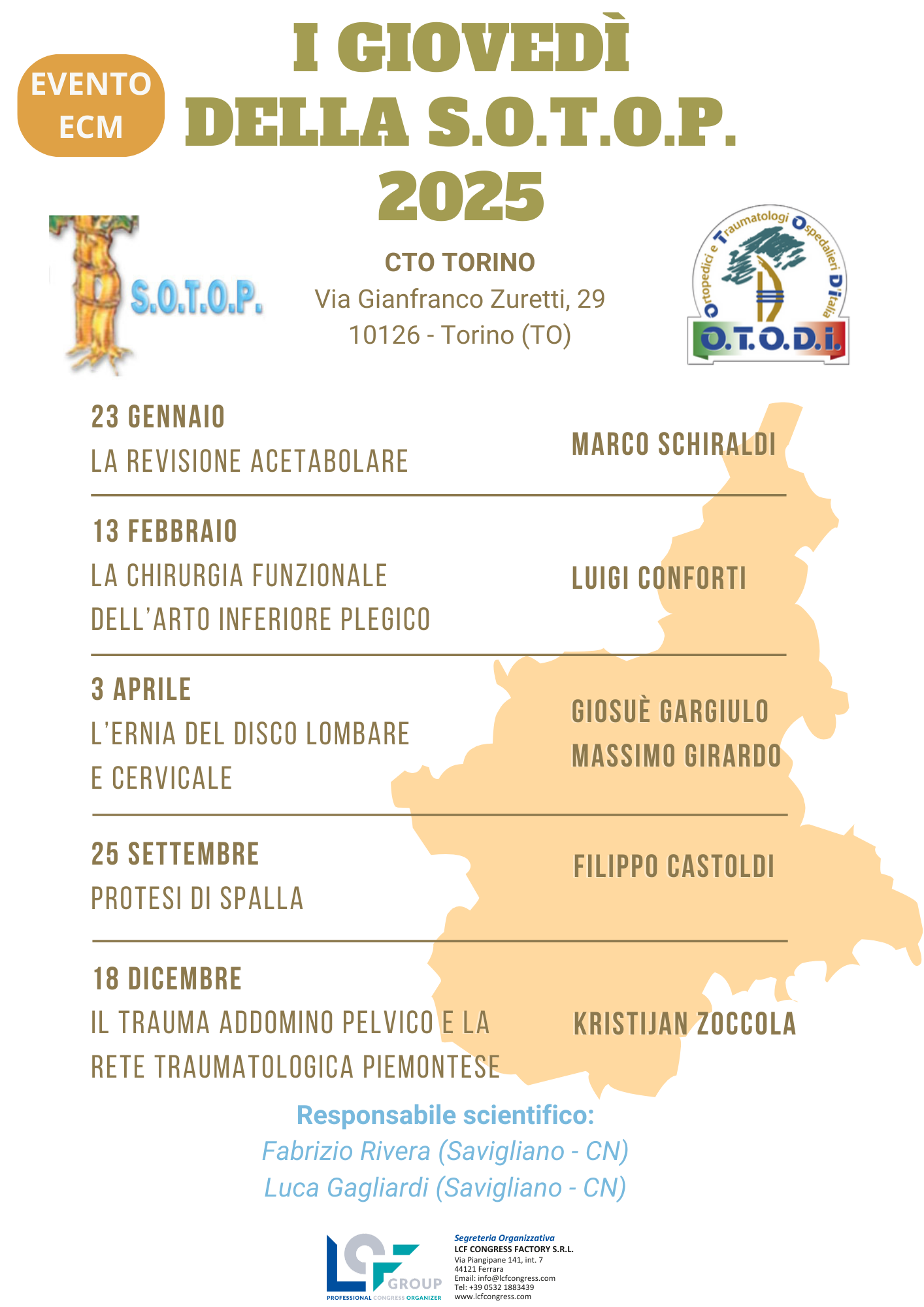 EVENTO ECM

I GIOVEDÌ DELLA S.O.T.O.P. 2025

S.O.T.O.P.

CTO TORINO
Via Gianfranco Zuretti, 29
10126 - Torino (TO)

Ortopedici e Traumatologi Ospedalieri D'Italia
O.T.O.D.I.

23 GENNAIO
LA REVISIONE ACETABOLARE

MARCO SCHIRALDI

13 FEBBRAIO
LA CHIRURGIA FUNZIONALE DELL'ARTO INFERIORE PLEGICO

LUIGI CONFORTI

3 APRILE
L'ERNIA DEL DISCO LOMBARE E CERVICALE

GIOSUÈ GARGIULO
MASSIMO GIRARDO

25 SETTEMBRE
PROTESI DI SPALLA

FILIPPO CASTOLDI

18 DICEMBRE
IL TRAUMA ADDOMINO PELVICO E LA RETE TRAUMATOLOGICA PIEMONTESE

KRISTIJAN ZOCCOLA

Responsabile scientifico:
Fabrizio Rivera (Savigliano - CN)
Luca Gagliardi (Savigliano - CN)

LCF GROUP
PROFESSIONAL CONGRESS ORGANIZER

Segreteria Organizzativa
LCF CONGRESS FACTORY S.R.L.
Via Piangipane 141, int. 7
44121 Ferrara
Email: info@lcfcongress.com
Tel: +39 0532 1883439
www.lcfcongress.com